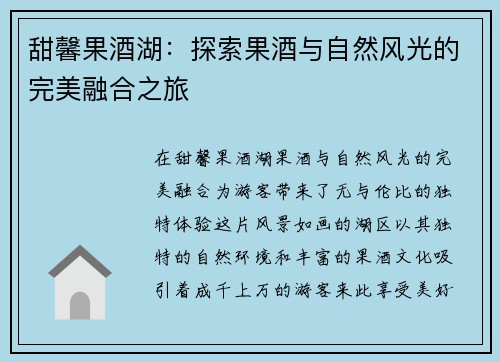 甜馨果酒湖：探索果酒与自然风光的完美融合之旅

在甜馨果酒湖果酒与自然风光的完美融合为游客带来了无与伦比的独特体验这片风景如画的湖区以其独特的自然环境和丰富的果酒文化吸引着成千上万的游客来此享受美好